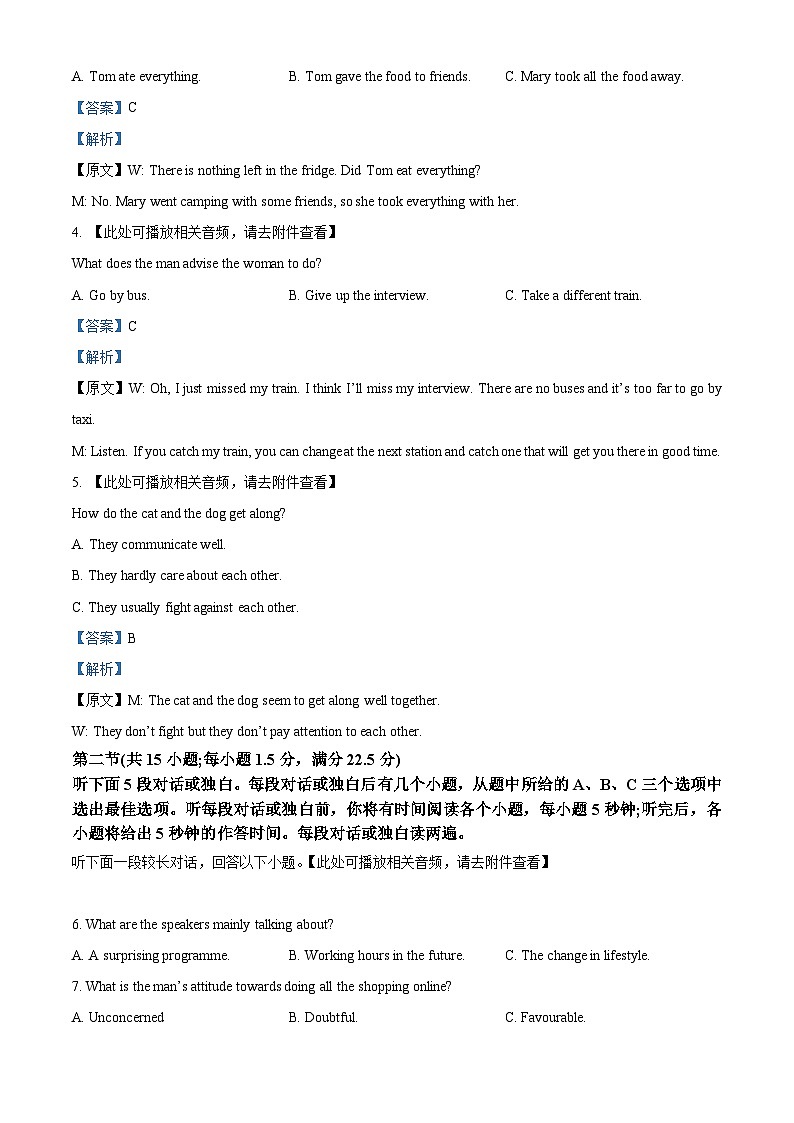 A. Tom ate everything.	B. Tom gave the food to friends.	C. Mary took all the food away.

【答案】C

【解析】

【原文】W: There is nothing left in the fridge. Did Tom eat everything?

M: No. Mary went camping with some friends, so she took everything with her.

4. 【此处可播放相关音频，请去附件查看】

What does the man advise the woman to do?

A. Go by bus.	B. Give up the interview.	C. Take a different train.

【答案】C

【解析】

【原文】W: Oh, I just missed my train. I think I'll miss my interview. There are no buses and it's too far to go by taxi.

M: Listen. If you catch my train, you can change at the next station and catch one that will get you there in good time.

5. 【此处可播放相关音频，请去附件查看】

How do the cat and the dog get along?

A. They communicate well.

B. They hardly care about each other.

C. They usually fight against each other.

【答案】B

【解析】

【原文】M: The cat and the dog seem to get along well together.

W: They don't fight but they don't pay attention to each other.

第二节(共 15 小题;每小题 1.5 分，满分 22.5 分)

听下面 5 段对话或独白。每段对话或独白后有几个小题，从题中所给的 A、B、C 三个选项中选出最佳选项。听每段对话或独白前，你将有时间阅读各个小题，每小题 5 秒钟;听完后，各小题将给出 5 秒钟的作答时间。每段对话或独白读两遍。

听下面一段较长对话，回答以下小题。【此处可播放相关音频，请去附件查看】

6. What are the speakers mainly talking about?

A. A surprising programme.	B. Working hours in the future.	C. The change in lifestyle.

7. What is the man's attitude towards doing all the shopping online?

A. Unconcerned	B. Doubtful.	C. Favourable.